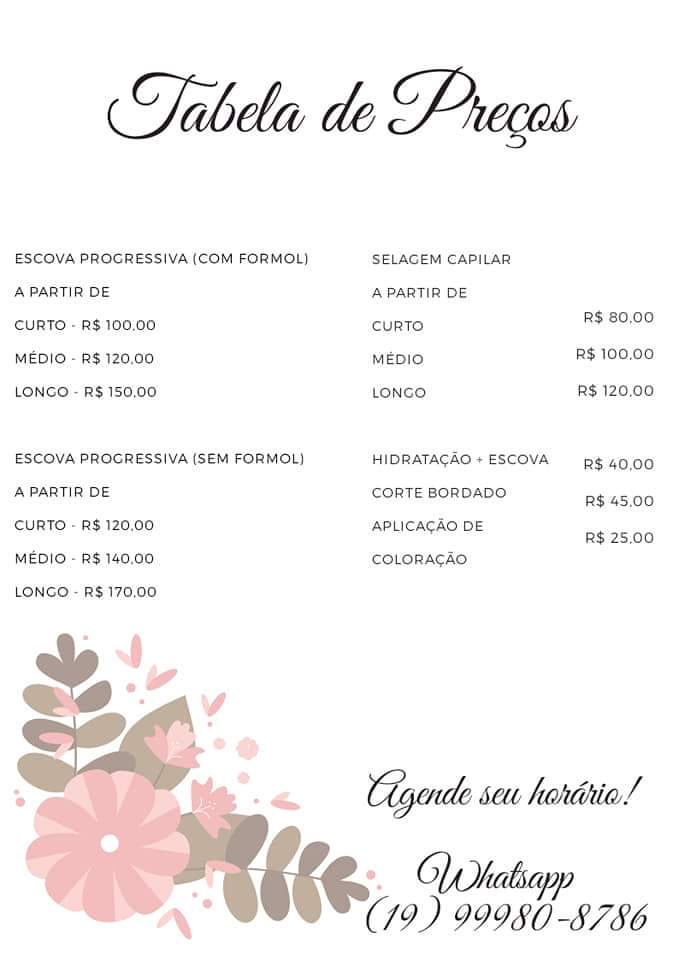 Tabela de Preços

ESCOVA PROGRESSIVA (COM FORMOL)
A PARTIR DE
CURTO - R$ 100,00
MÉDIO - R$ 120,00
LONGO - R$ 150,00

ESCOVA PROGRESSIVA (SEM FORMOL)
A PARTIR DE
CURTO - R$ 120,00
MÉDIO - R$ 140,00
LONGO - R$ 170,00

SELAGEM CAPILAR
A PARTIR DE
CURTO R$ 80,00
MÉDIO R$ 100,00
LONGO R$ 120,00

HIDRATAÇÃO + ESCOVA R$ 40,00
CORTE BORDADO R$ 45,00
APLICAÇÃO DE COLORAÇÃO R$ 25,00

Agende seu horário!

Whatsapp
(19) 99980-8786